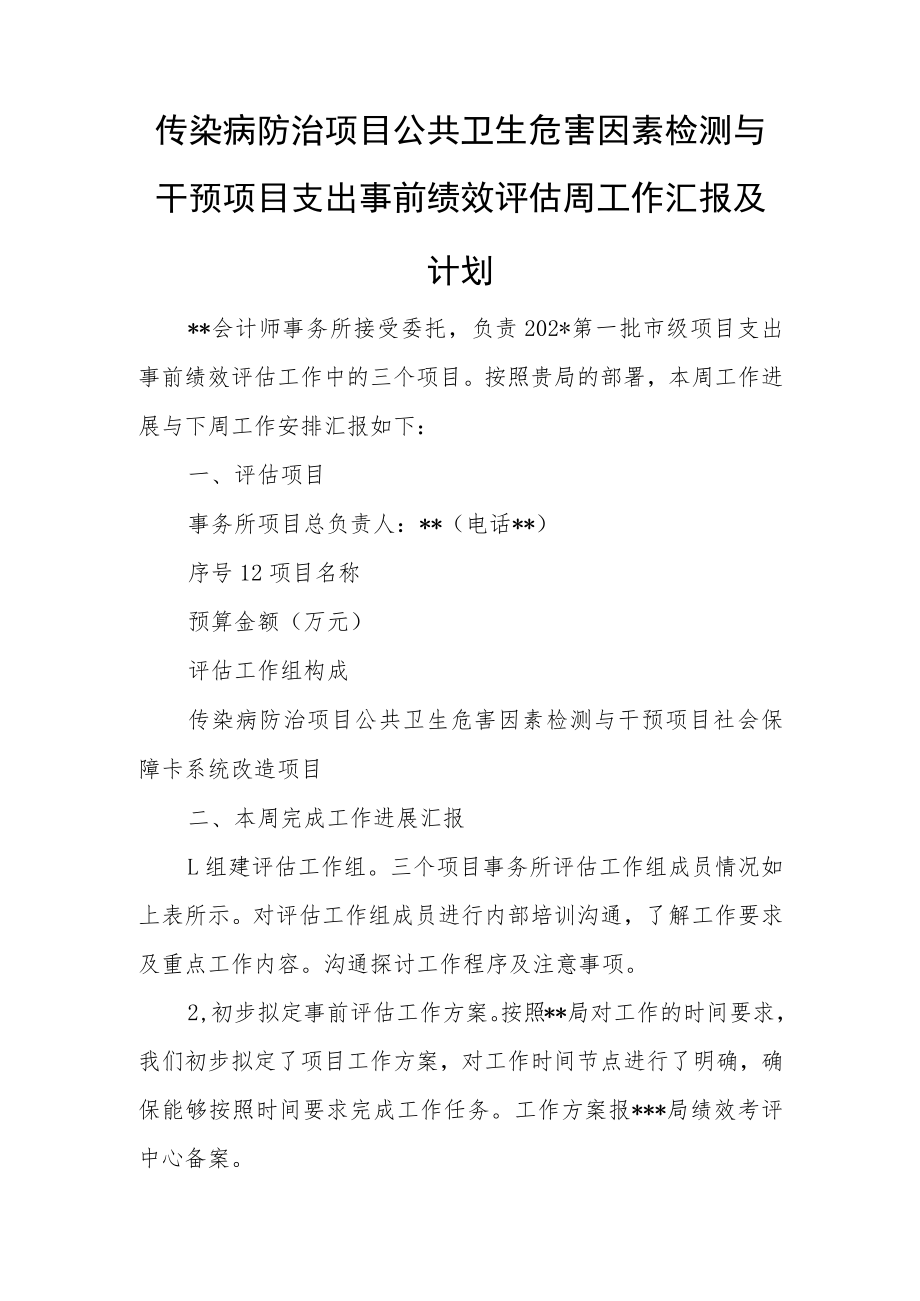 传染病防治项目公共卫生危害因素检测与干预项目支出事前绩效评估周工作汇报及计划

**会计师事务所接受委托，负责202*第一批市级项目支出事前绩效评估工作中的三个项目。按照贵局的部署，本周工作进展与下周工作安排汇报如下：

一、评估项目

事务所项目总负责人：**（电话**）

序号12项目名称

预算金额（万元）

评估工作组构成

传染病防治项目公共卫生危害因素检测与干预项目社会保障卡系统改造项目

二、本周完成工作进展汇报

L组建评估工作组。三个项目事务所评估工作组成员情况如上表所示。对评估工作组成员进行内部培训沟通，了解工作要求及重点工作内容。沟通探讨工作程序及注意事项。

2,初步拟定事前评估工作方案。按照**局对工作的时间要求，我们初步拟定了项目工作方案，对工作时间节点进行了明确，确保能够按照时间要求完成工作任务。工作方案报***局绩效考评中心备案。